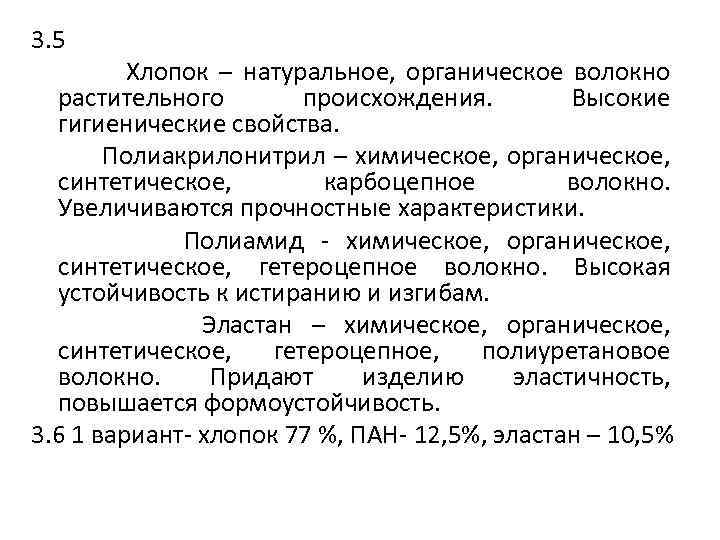 3.5

Хлопок – натуральное, органическое волокно растительного происхождения. Высокие гигиенические свойства.

Полиакрилонитрил – химическое, органическое, синтетическое, карбоцепное волокно. Увеличиваются прочностные характеристики.

Полиамид - химическое, органическое, синтетическое, гетероцепное волокно. Высокая устойчивость к истиранию и изгибам.

Эластан – химическое, органическое, синтетическое, гетероцепное, полиуретановое волокно. Придают изделию эластичность, повышается формоустойчивость.

3.6 1 вариант- хлопок 77 %, ПАН- 12,5%, эластан – 10,5%